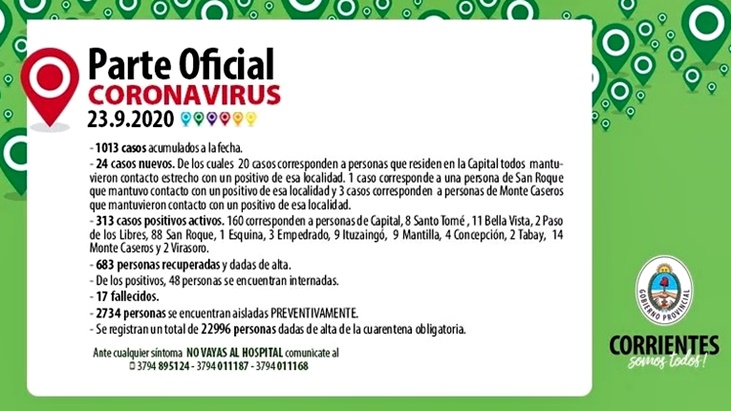 Parte Oficial
CORONAVIRUS
23.9.2020

- 1013 casos acumulados a la fecha.

- 24 casos nuevos. De los cuales 20 casos corresponden a personas que residen en la Capital todos mantuvieron contacto estrecho con un positivo de esa localidad. 1 caso corresponde a una persona de San Roque que mantuvo contacto con un positivo de esa localidad y 3 casos corresponden a personas de Monte Caseros que mantuvieron contacto con un positivo de esa localidad.

- 313 casos positivos activos. 160 corresponden a personas de Capital, 8 Santo Tomé , 11 Bella Vista, 2 Paso de los Libres, 88 San Roque, 1 Esquina, 3 Empedrado, 9 Ituzaingó, 9 Mantilla, 4 Concepción, 2 Tabay, 14 Monte Caseros y 2 Virasoro.

- 683 personas recuperadas y dadas de alta.

- De los positivos, 48 personas se encuentran internadas.

- 17 fallecidos.

- 2734 personas se encuentran aisladas PREVENTIVAMENTE.

- Se registran un total de 22996 personas dadas de alta de la cuarentena obligatoria.

Ante cualquier síntoma NO VAYAS AL HOSPITAL comunicate al
3794 895124 - 3794 011187 - 3794 011168

GOBIERNO PROVINCIAL

CORRIENTES
somos todos!